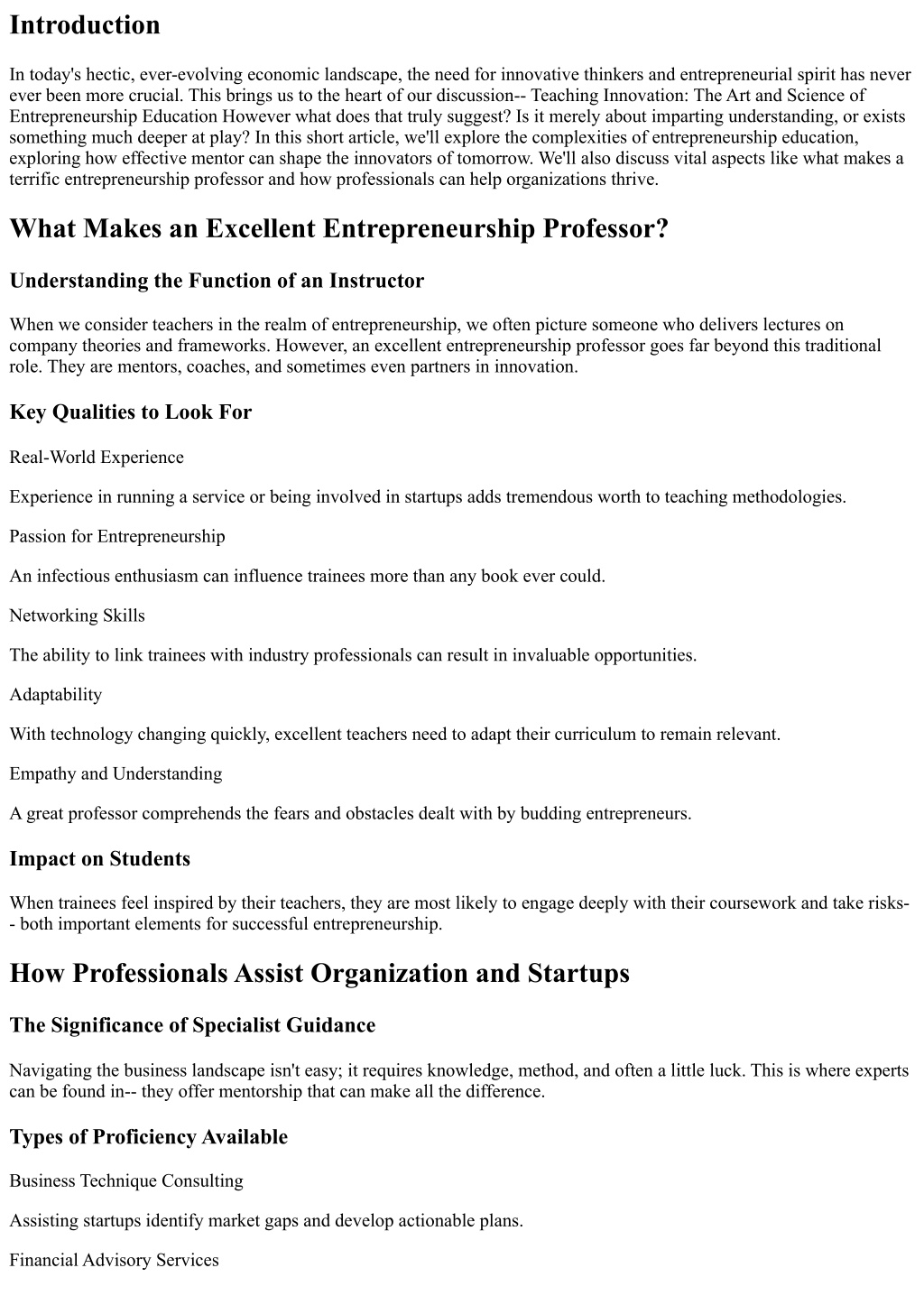 Introduction

In today's hectic, ever-evolving economic landscape, the need for innovative thinkers and entrepreneurial spirit has never ever been more crucial. This brings us to the heart of our discussion-- Teaching Innovation: The Art and Science of Entrepreneurship Education However what does that truly suggest? Is it merely about imparting understanding, or exists something much deeper at play? In this short article, we'll explore the complexities of entrepreneurship education, exploring how effective mentor can shape the innovators of tomorrow. We'll also discuss vital aspects like what makes a terrific entrepreneurship professor and how professionals can help organizations thrive.

What Makes an Excellent Entrepreneurship Professor?

Understanding the Function of an Instructor

When we consider teachers in the realm of entrepreneurship, we often picture someone who delivers lectures on company theories and frameworks. However, an excellent entrepreneurship professor goes far beyond this traditional role. They are mentors, coaches, and sometimes even partners in innovation.

Key Qualities to Look For

Real-World Experience

Experience in running a service or being involved in startups adds tremendous worth to teaching methodologies.

Passion for Entrepreneurship

An infectious enthusiasm can influence trainees more than any book ever could.

Networking Skills

The ability to link trainees with industry professionals can result in invaluable opportunities.

Adaptability

With technology changing quickly, excellent teachers need to adapt their curriculum to remain relevant.

Empathy and Understanding

A great professor comprehends the fears and obstacles dealt with by budding entrepreneurs.

Impact on Students

When trainees feel inspired by their teachers, they are most likely to engage deeply with their coursework and take risks-- both important elements for successful entrepreneurship.

How Professionals Assist Organization and Startups

The Significance of Specialist Guidance

Navigating the business landscape isn't easy; it requires knowledge, method, and often a little luck. This is where experts can be found in-- they offer mentorship that can make all the difference.

Types of Proficiency Available

Business Technique Consulting

Assisting startups identify market gaps and develop actionable plans.

Financial Advisory Services